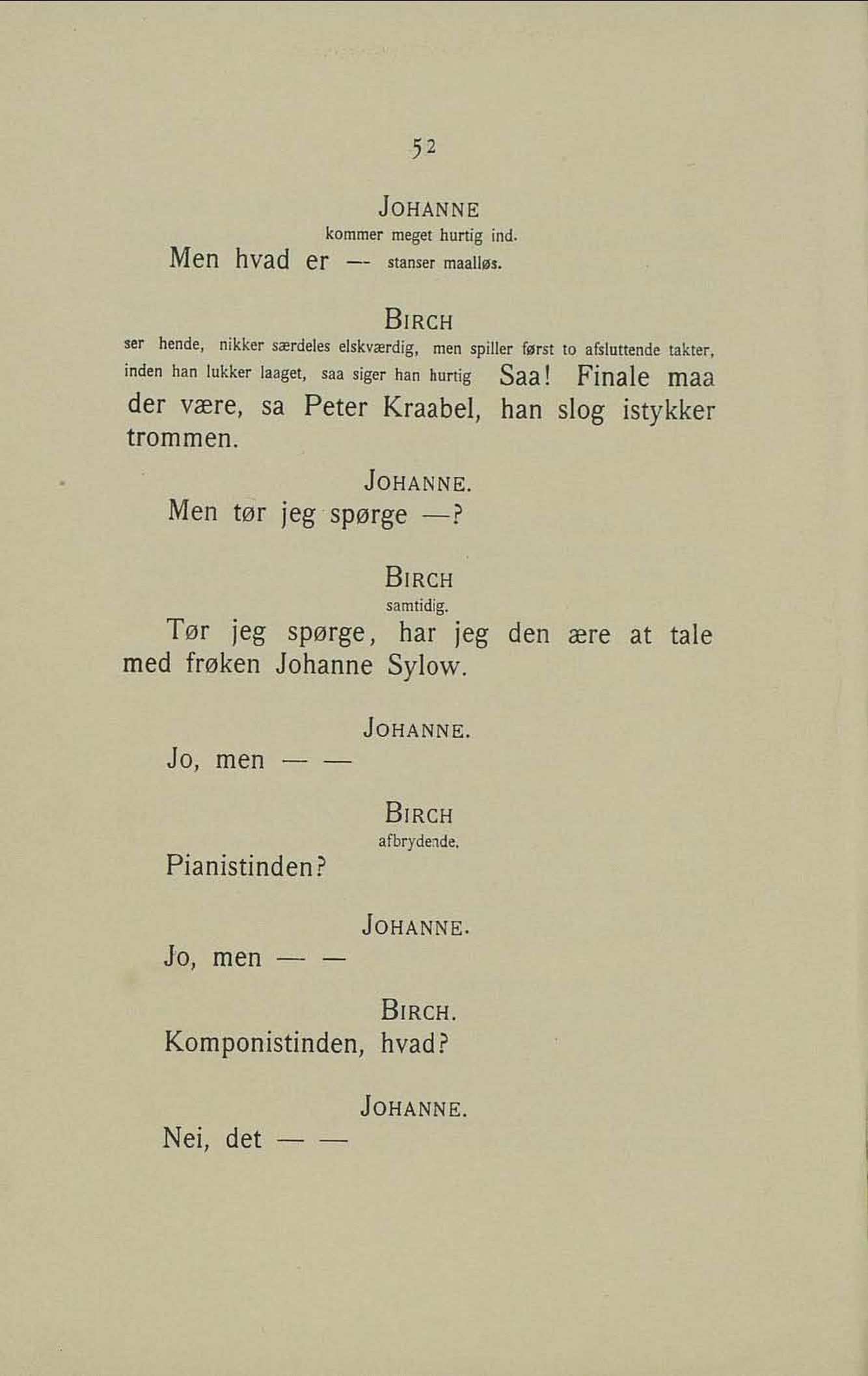 52

JOHANNE
kommer meget hurtig ind.
Men hvad er — stanser maalløs.

BIRCH
ser hende, nikker særdeles elskværdig, men spiller først to afsluttende takter, inden han lukker laaget, saa siger han hurtig Saa! Finale maa der være, sa Peter Kraabel, han slog istykker trommen.

JOHANNE.
Men tør jeg spørge —?

BIRCH
samtidig.
Tør jeg spørge, har jeg den ære at tale med frøken Johanne Sylow.

JOHANNE.
Jo, men — —

BIRCH
afbrydende.
Pianistinden?

JOHANNE.
Jo, men — —

BIRCH.
Komponistinden, hvad?

JOHANNE.
Nei, det — —